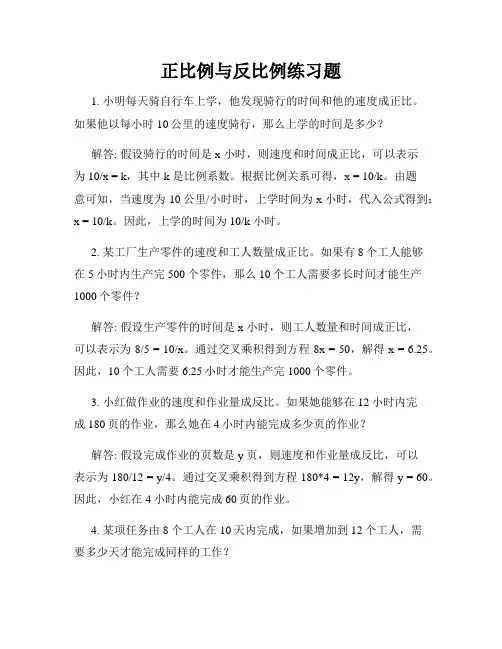 正比例与反比例练习题

1. 小明每天骑自行车上学，他发现骑行的时间和他的速度成正比。如果他以每小时 10 公里的速度骑行，那么上学的时间是多少？

解答: 假设骑行的时间是 x 小时，则速度和时间成正比，可以表示为 10/x = k，其中 k 是比例系数。根据比例关系可得，x = 10/k。由题意可知，当速度为 10 公里/小时时，上学时间为 x 小时，代入公式得到: x = 10/k。因此，上学的时间为 10/k 小时。

2. 某工厂生产零件的速度和工人数量成正比。如果有 8 个工人能够在 5 小时内生产完 500 个零件，那么 10 个工人需要多长时间才能生产 1000 个零件？

解答: 假设生产零件的时间是 x 小时，则工人数量和时间成正比，可以表示为 8/5 = 10/x。通过交叉乘积得到方程 8x = 50，解得 x = 6.25。因此，10 个工人需要 6.25 小时才能生产完 1000 个零件。

3. 小红做作业的速度和作业量成反比。如果她能够在 12 小时内完成 180 页的作业，那么她在 4 小时内能完成多少页的作业？

解答: 假设完成作业的页数是 y 页，则速度和作业量成反比，可以表示为 180/12 = y/4。通过交叉乘积得到方程 180*4 = 12y，解得 y = 60。因此，小红在 4 小时内能完成 60 页的作业。

4. 某项任务由 8 个工人在 10 天内完成，如果增加到 12 个工人，需要多少天才能完成同样的工作？